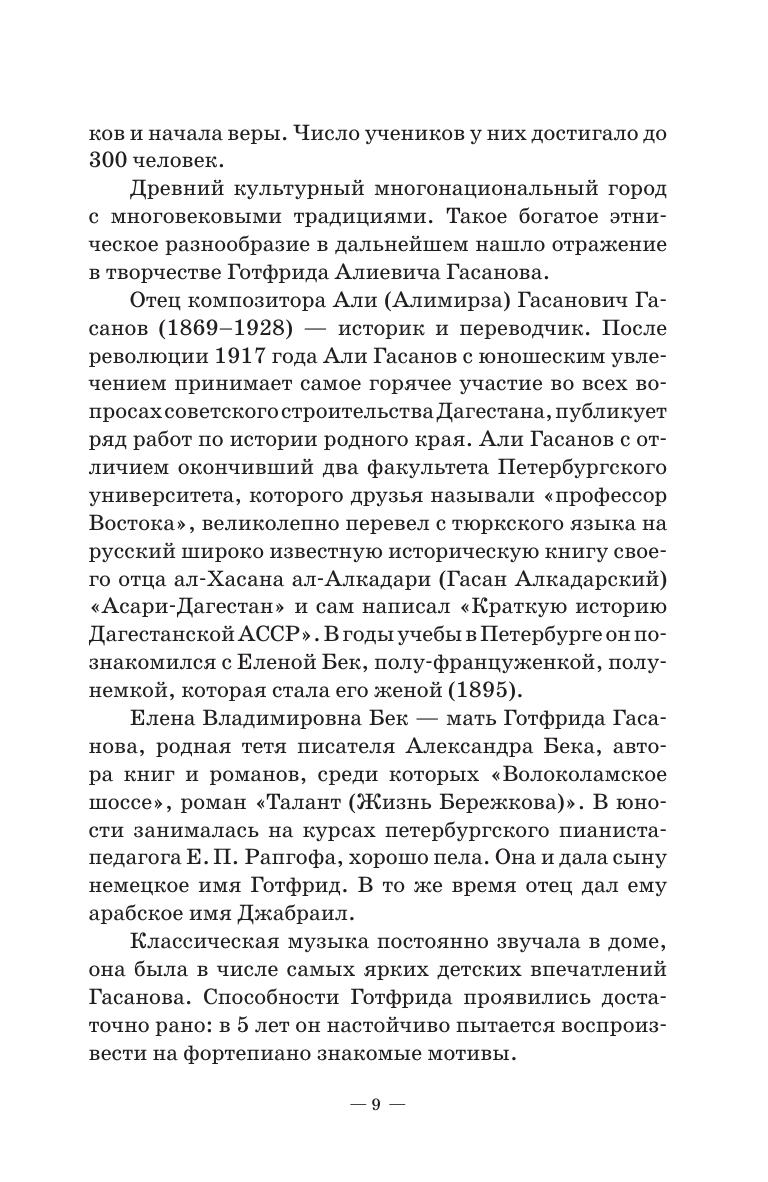 ков и начала веры. Число учеников у них достигало до 300 человек.

Древний культурный многонациональный город с многовековыми традициями. Такое богатое этническое разнообразие в дальнейшем нашло отражение в творчестве Готфрида Алиевича Гасанова.

Отец композитора Али (Алимирза) Гасанович Гасанов (1869–1928) — историк и переводчик. После революции 1917 года Али Гасанов с юношеским увлечением принимает самое горячее участие во всех вопросах советского строительства Дагестана, публикует ряд работ по истории родного края. Али Гасанов с отличием окончивший два факультета Петербургского университета, которого друзья называли «профессор Востока», великолепно перевел с тюркского языка на русский широко известную историческую книгу своего отца ал-Хасана ал-Алкадари (Гасан Алкадарский) «Асари-Дагестан» и сам написал «Краткую историю Дагестанской АССР». В годы учебы в Петербурге он познакомился с Еленой Бек, полу-француженкой, полунемкой, которая стала его женой (1895).

Елена Владимировна Бек — мать Готфрида Гасанова, родная тетя писателя Александра Бека, автора книг и романов, среди которых «Волоколамское шоссе», роман «Талант (Жизнь Бережкова)». В юности занималась на курсах петербургского пианиста-педагога Е. П. Рапгофа, хорошо пела. Она и дала сыну немецкое имя Готфрид. В то же время отец дал ему арабское имя Джабраил.

Классическая музыка постоянно звучала в доме, она была в числе самых ярких детских впечатлений Гасанова. Способности Готфрида проявились достаточно рано: в 5 лет он настойчиво пытается воспроизвести на фортепиано знакомые мотивы.

— 9 —